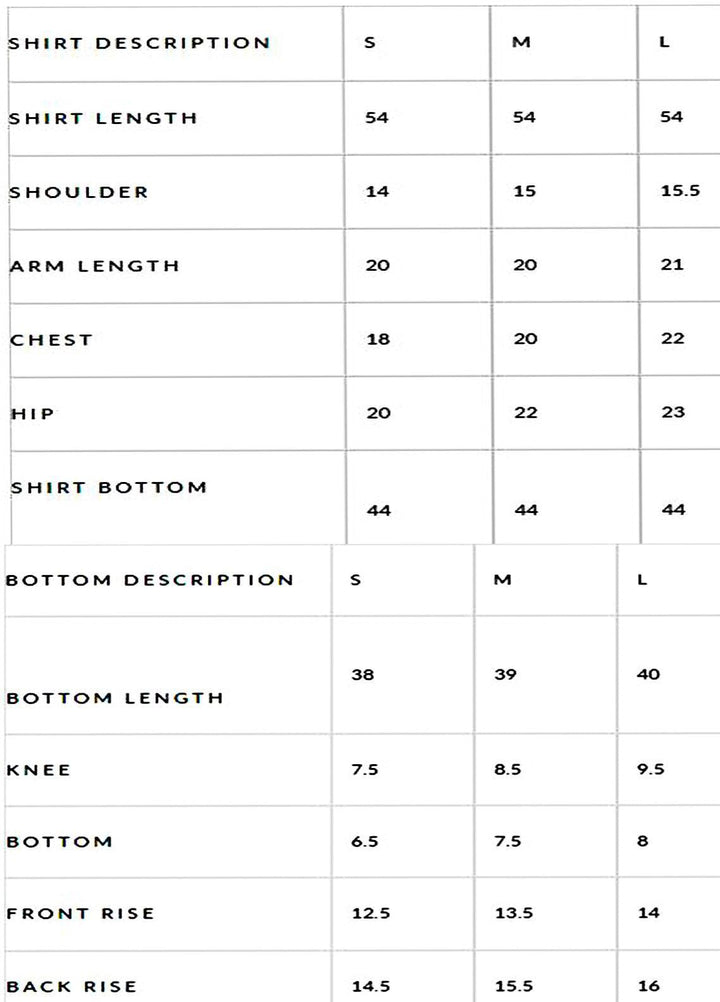 | SHIRT DESCRIPTION | S | M | L |
|---|---|---|---|
| SHIRT LENGTH | 54 | 54 | 54 |
| SHOULDER | 14 | 15 | 15.5 |
| ARM LENGTH | 20 | 20 | 21 |
| CHEST | 18 | 20 | 22 |
| HIP | 20 | 22 | 23 |
| SHIRT BOTTOM | 44 | 44 | 44 |

| BOTTOM DESCRIPTION | S | M | L |
|---|---|---|---|
| BOTTOM LENGTH | 38 | 39 | 40 |
| KNEE | 7.5 | 8.5 | 9.5 |
| BOTTOM | 6.5 | 7.5 | 8 |
| FRONT RISE | 12.5 | 13.5 | 14 |
| BACK RISE | 14.5 | 15.5 | 16 |